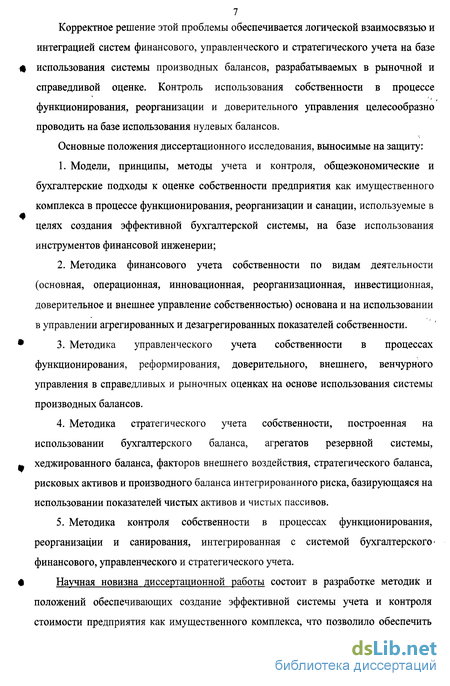 7

Корректное решение этой проблемы обеспечивается логической взаимосвязью и интеграцией систем финансового, управленческого и стратегического учета на базе использования системы производных балансов, разрабатываемых в рыночной и справедливой оценке. Контроль использования собственности в процессе функционирования, реорганизации и доверительного управления целесообразно проводить на базе использования нулевых балансов.

Основные положения диссертационного исследования, выносимые на защиту:

1. Модели, принципы, методы учета и контроля, общеэкономические и бухгалтерские подходы к оценке собственности предприятия как имущественного комплекса в процессе функционирования, реорганизации и санации, используемые в целях создания эффективной бухгалтерской системы, на базе использования инструментов финансовой инженерии;

2. Методика финансового учета собственности по видам деятельности (основная, операционная, инновационная, реорганизационная, инвестиционная, доверительное и внешнее управление собственностью) основана и на использовании в управлении агрегированных и дезагрегированных показателей собственности.

3. Методика управленческого учета собственности в процессах функционирования, реформирования, доверительного, внешнего, венчурного управления в справедливых и рыночных оценках на основе использования системы производных балансов.

4. Методика стратегического учета собственности, построенная на использовании бухгалтерского баланса, агрегатов резервной системы, хеджированного баланса, факторов внешнего воздействия, стратегического баланса, рисковых активов и производного баланса интегрированного риска, базирующаяся на использовании показателей чистых активов и чистых пассивов.

5. Методика контроля собственности в процессах функционирования, реорганизации и санирования, интегрированная с системой бухгалтерского финансового, управленческого и стратегического учета.

Научная новизна диссертационной работы состоит в разработке методик и положений обеспечивающих создание эффективной системы учета и контроля стоимости предприятия как имущественного комплекса, что позволило обеспечить

dsLib.net
библиотека диссертаций